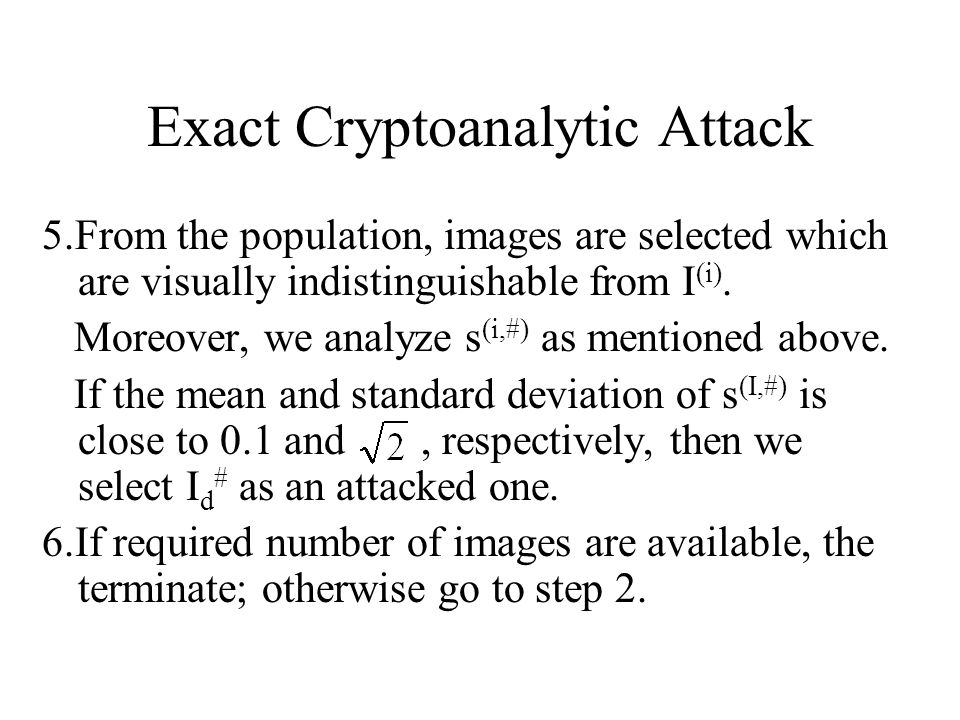 Exact Cryptoanalytic Attack

5.From the population, images are selected which are visually indistinguishable from $I^{(i)}$.

Moreover, we analyze $s^{(i,\#)}$ as mentioned above.

If the mean and standard deviation of $s^{(I,\#)}$ is close to 0.1 and $\sqrt{2}$ , respectively, then we select $I_d^{\#}$ as an attacked one.

6.If required number of images are available, the terminate; otherwise go to step 2.